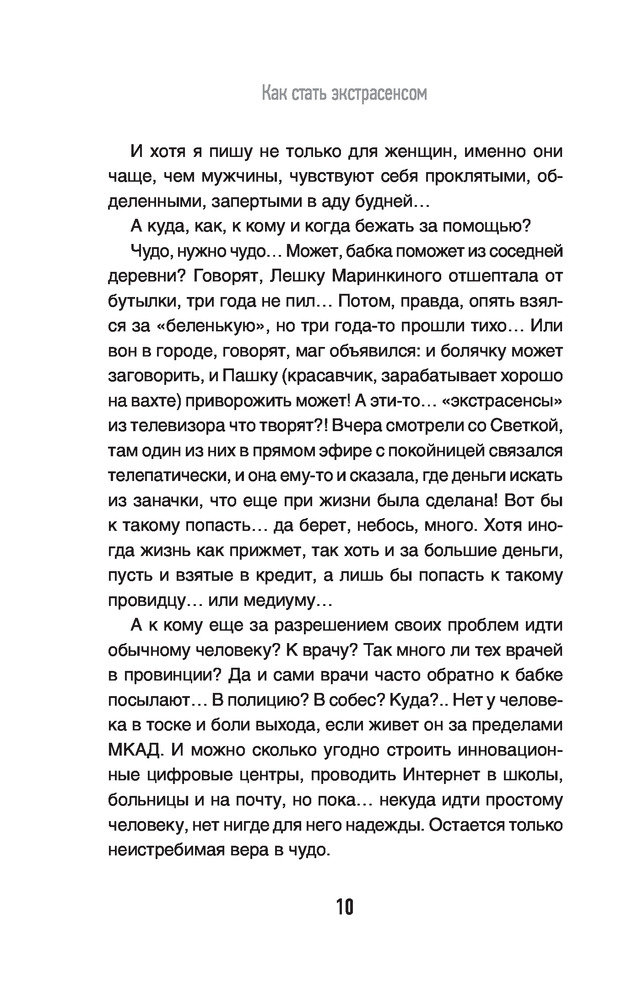 Как стать экстрасенсом

И хотя я пишу не только для женщин, именно они чаще, чем мужчины, чувствуют себя проклятыми, обделенными, запертыми в аду будней…

А куда, как, к кому и когда бежать за помощью?

Чудо, нужно чудо… Может, бабка поможет из соседней деревни? Говорят, Лешку Маринкиного отшептала от бутылки, три года не пил… Потом, правда, опять взялся за «беленькую», но три года-то прошли тихо… Или вон в городе, говорят, маг объявился: и болячку может заговорить, и Пашку (красавчик, зарабатывает хорошо на вахте) приворожить может! А эти-то… «экстрасенсы» из телевизора что творят?! Вчера смотрели со Светкой, там один из них в прямом эфире с покойницей связался телепатически, и она ему-то и сказала, где деньги искать из заначки, что еще при жизни была сделана! Вот бы к такому попасть… да берет, небось, много. Хотя иногда жизнь как прижмет, так хоть и за большие деньги, пусть и взятые в кредит, а лишь бы попасть к такому провидцу… или медиуму…

А к кому еще за разрешением своих проблем идти обычному человеку? К врачу? Так много ли тех врачей в провинции? Да и сами врачи часто обратно к бабке посылают… В полицию? В собес? Куда?.. Нет у человека в тоске и боли выхода, если живет он за пределами МКАД. И можно сколько угодно строить инновационные цифровые центры, проводить Интернет в школы, больницы и на почту, но пока… некуда идти простому человеку, нет нигде для него надежды. Остается только неистребимая вера в чудо.

10